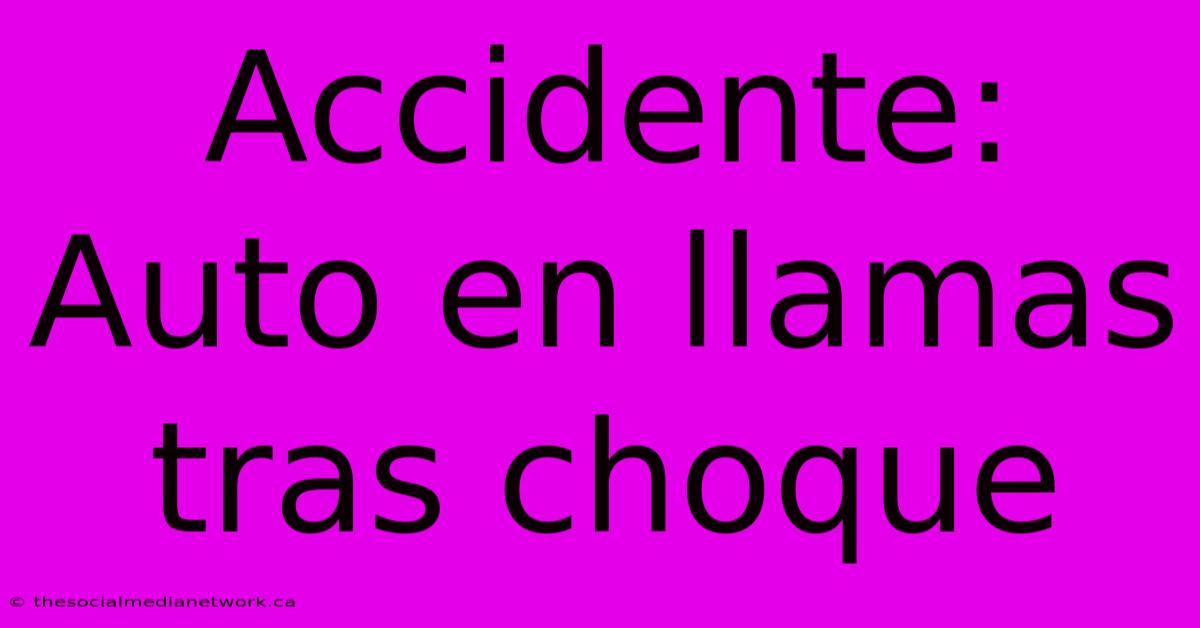 Accidente: Auto en llamas tras choque

© thesocialmedianetwork.ca